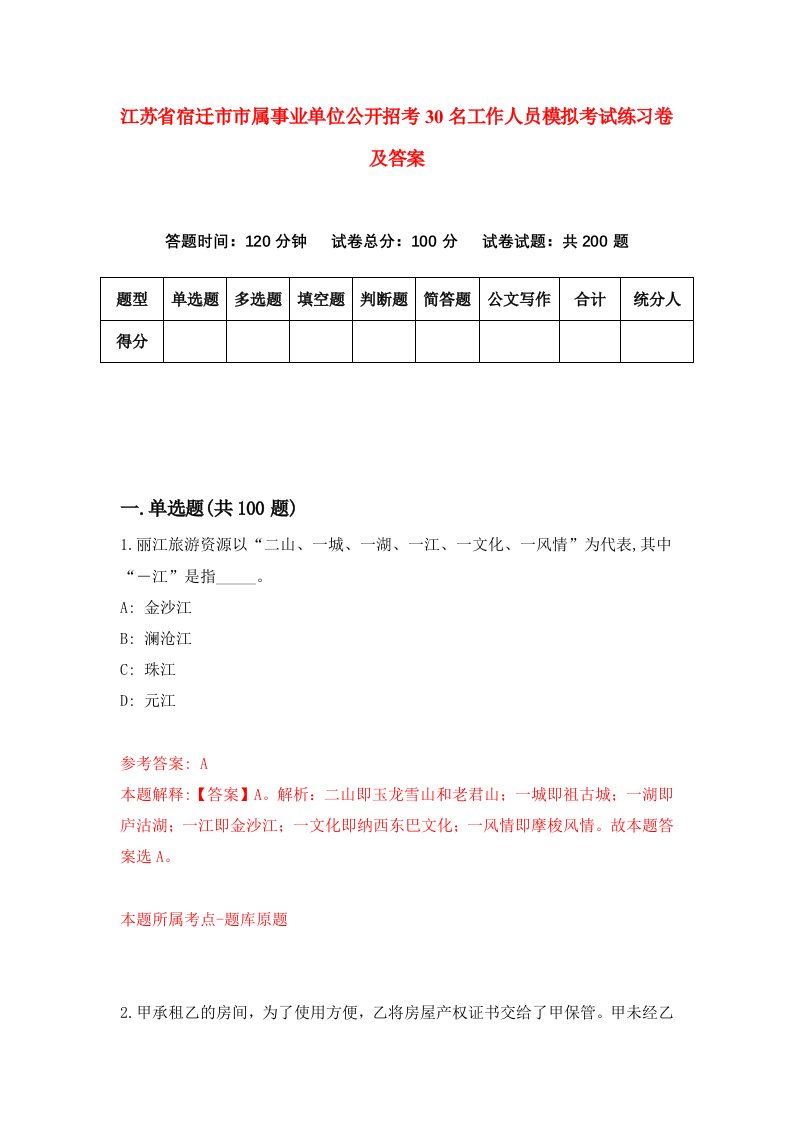 江苏省宿迁市市属事业单位公开招考30名工作人员模拟考试练习卷及答案

答题时间：120分钟　试卷总分：100分　试卷试题：共200题

| 题型 | 单选题 | 多选题 | 填空题 | 判断题 | 简答题 | 公文写作 | 合计 | 统分人 |
|---|---|---|---|---|---|---|---|---|
| 得分 | | | | | | | | |

一.单选题(共100题)

1.丽江旅游资源以“二山、一城、一湖、一江、一文化、一风情”为代表,其中“一江”是指_____。

A: 金沙江

B: 澜沧江

C: 珠江

D: 元江

参考答案: A

本题解释:【答案】A。解析：二山即玉龙雪山和老君山；一城即祖古城；一湖即庐沽湖；一江即金沙江；一文化即纳西东巴文化；一风情即摩梭风情。故本题答案选A。

本题所属考点-题库原题

2.甲承租乙的房间，为了使用方便，乙将房屋产权证书交给了甲保管。甲未经乙